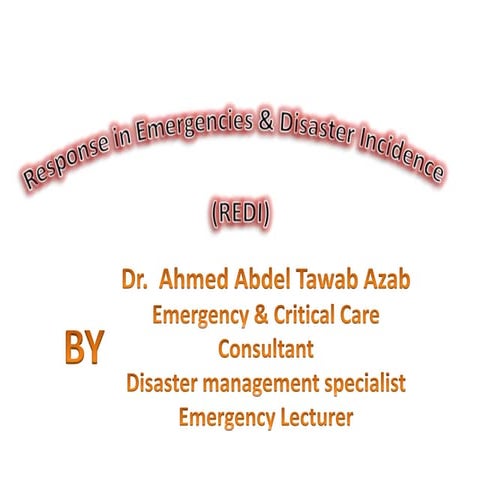 Response in Emergencies & Disaster Incidence

(REDI)

BY

Dr. Ahmed Abdel Tawab Azab
Emergency & Critical Care Consultant
Disaster management specialist
Emergency Lecturer